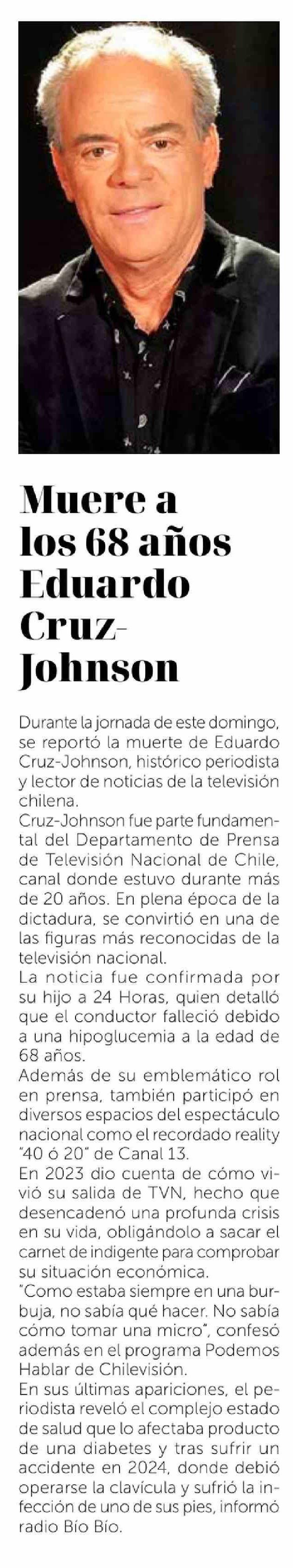 Muere a los 68 años Eduardo Cruz-Johnson

Durante la jornada de este domingo, se reportó la muerte de Eduardo Cruz-Johnson, histórico periodista y lector de noticias de la televisión chilena.

Cruz-Johnson fue parte fundamental del Departamento de Prensa de Televisión Nacional de Chile, canal donde estuvo durante más de 20 años. En plena época de la dictadura, se convirtió en una de las figuras más reconocidas de la televisión nacional.

La noticia fue confirmada por su hijo a 24 Horas, quien detalló que el conductor falleció debido a una hipoglucemia a la edad de 68 años.

Además de su emblemático rol en prensa, también participó en diversos espacios del espectáculo nacional como el recordado reality "40 ó 20" de Canal 13.

En 2023 dio cuenta de cómo vivió su salida de TVN, hecho que desencadenó una profunda crisis en su vida, obligándolo a sacar el carnet de indigente para comprobar su situación económica.

"Como estaba siempre en una burbuja, no sabía qué hacer. No sabía cómo tomar una micro", confesó además en el programa Podemos Hablar de Chilevisión.

En sus últimas apariciones, el periodista reveló el complejo estado de salud que lo afectaba producto de una diabetes y tras sufrir un accidente en 2024, donde debió operarse la clavícula y sufrió la infección de uno de sus pies, informó radio Bío Bío.